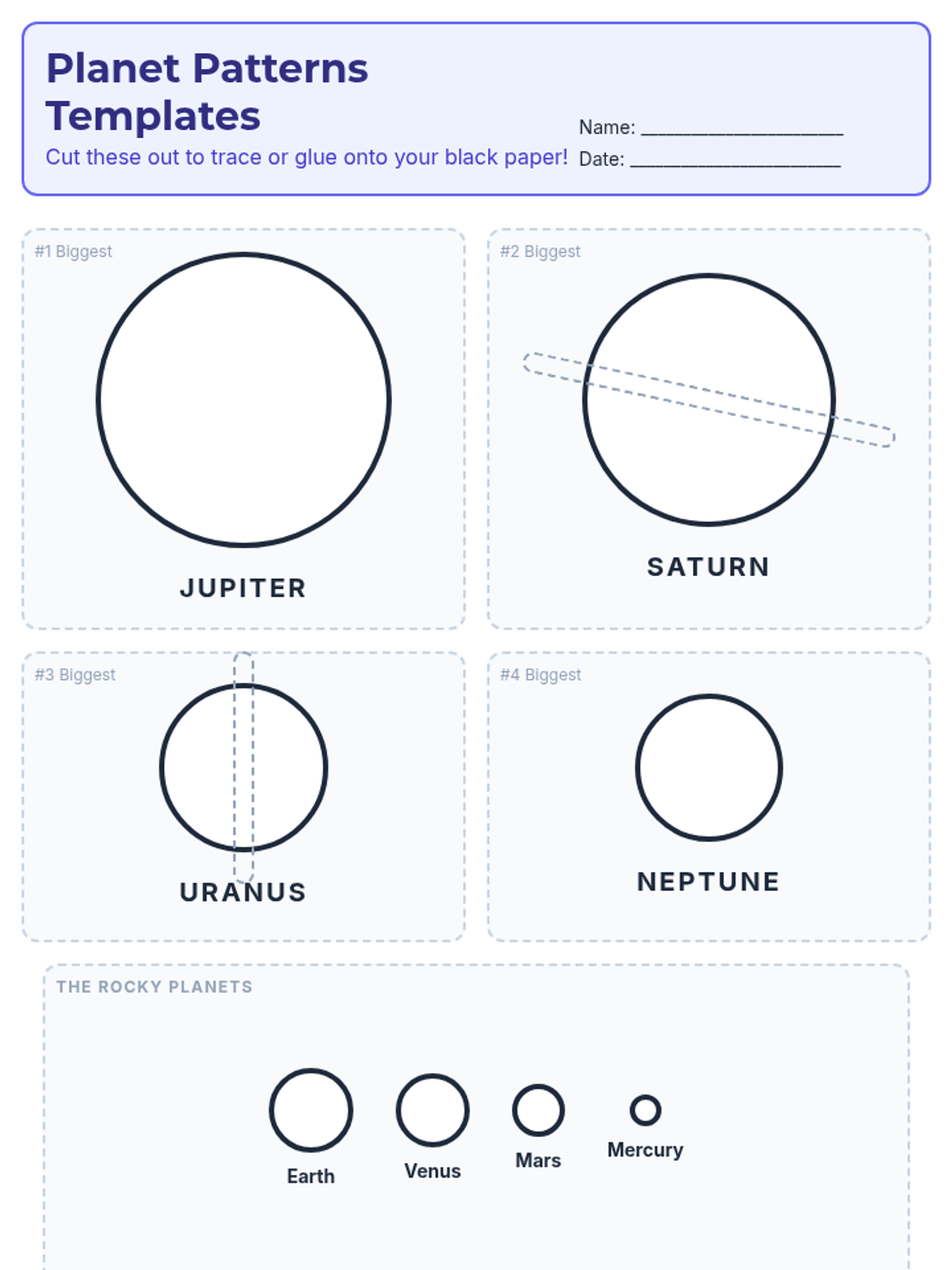 Planet Patterns Templates

Cut these out to trace or glue onto your black paper!

Name: ____
Date: ____

#1 Biggest

JUPITER

#2 Biggest

SATURN

#3 Biggest

URANUS

#4 Biggest

NEPTUNE

THE ROCKY PLANETS

Earth

Venus

Mars

Mercury